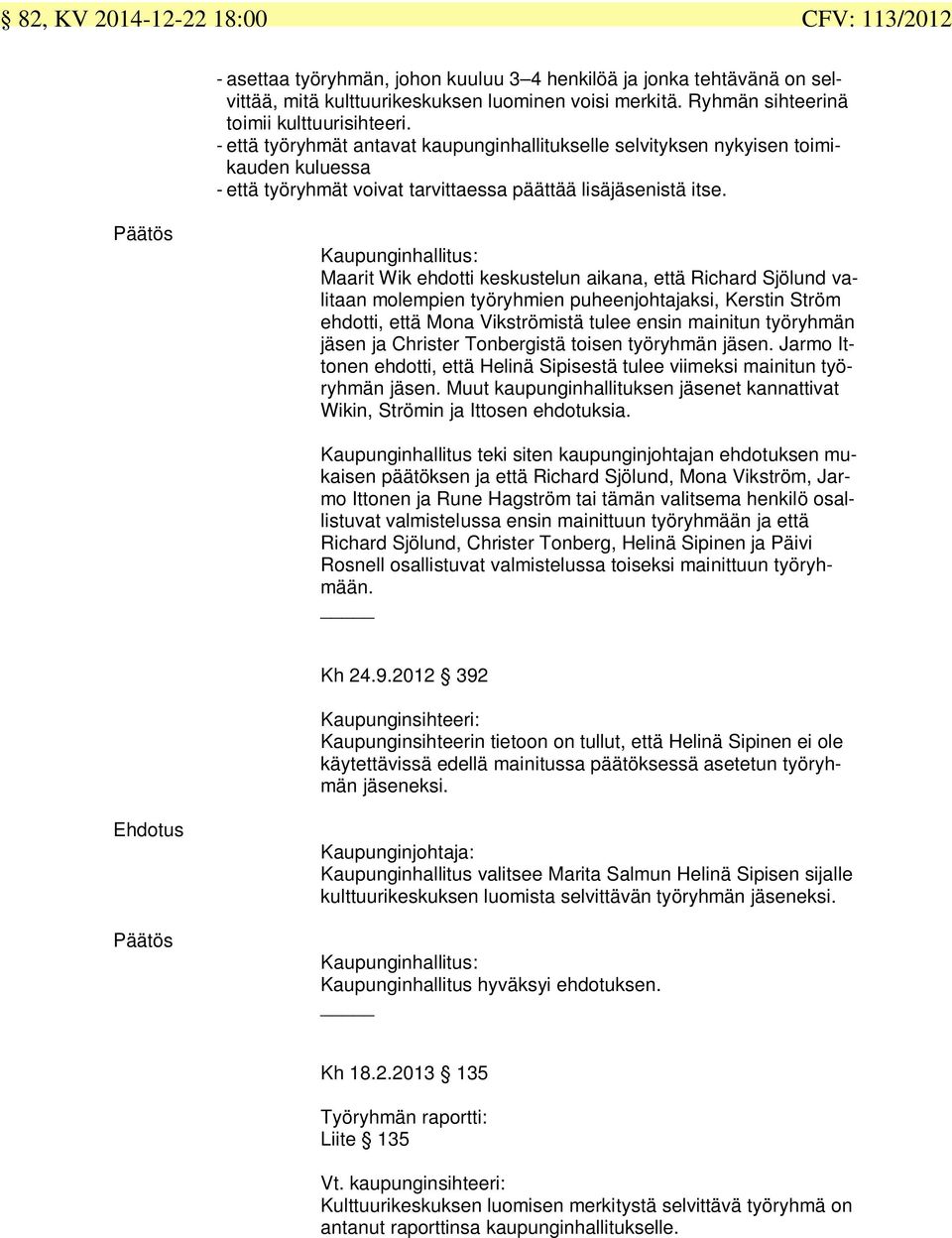 § 82, KV 2014-12-22 18:00 CFV: 113/2012

- asettaa työryhmän, johon kuuluu 3–4 henkilöä ja jonka tehtävänä on selvittää, mitä kulttuurikeskuksen luominen voisi merkitä. Ryhmän sihteerinä toimii kulttuurisihteeri.
- että työryhmät antavat kaupunginhallitukselle selvityksen nykyisen toimikauden kuluessa
- että työryhmät voivat tarvittaessa päättää lisäjäsenistä itse.

Päätös

Kaupunginhallitus:
Maarit Wik ehdotti keskustelun aikana, että Richard Sjölund valitaan molempien työryhmien puheenjohtajaksi, Kerstin Ström ehdotti, että Mona Vikströmistä tulee ensin mainitun työryhmän jäsen ja Christer Tonbergistä toisen työryhmän jäsen. Jarmo Ittonen ehdotti, että Helinä Sipisestä tulee viimeksi mainitun työryhmän jäsen. Muut kaupunginhallituksen jäsenet kannattivat Wikin, Strömin ja Ittosen ehdotuksia.

Kaupunginhallitus teki siten kaupunginjohtajan ehdotuksen mukaisen päätöksen ja että Richard Sjölund, Mona Vikström, Jarmo Ittonen ja Rune Hagström tai tämän valitsema henkilö osallistuvat valmistelussa ensin mainittuun työryhmään ja että Richard Sjölund, Christer Tonberg, Helinä Sipinen ja Päivi Rosnell osallistuvat valmistelussa toiseksi mainittuun työryhmään.

Kh 24.9.2012 § 392

Kaupunginsihteeri:
Kaupunginsihteerin tietoon on tullut, että Helinä Sipinen ei ole käytettävissä edellä mainitussa päätöksessä asetetun työryhmän jäseneksi.

Ehdotus

Kaupunginjohtaja:
Kaupunginhallitus valitsee Marita Salmun Helinä Sipisen sijalle kulttuurikeskuksen luomista selvittävän työryhmän jäseneksi.

Päätös

Kaupunginhallitus:
Kaupunginhallitus hyväksyi ehdotuksen.

Kh 18.2.2013 § 135

Työryhmän raportti:
Liite § 135

Vt. kaupunginsihteeri:
Kulttuurikeskuksen luomisen merkitystä selvittävä työryhmä on antanut raporttinsa kaupunginhallitukselle.